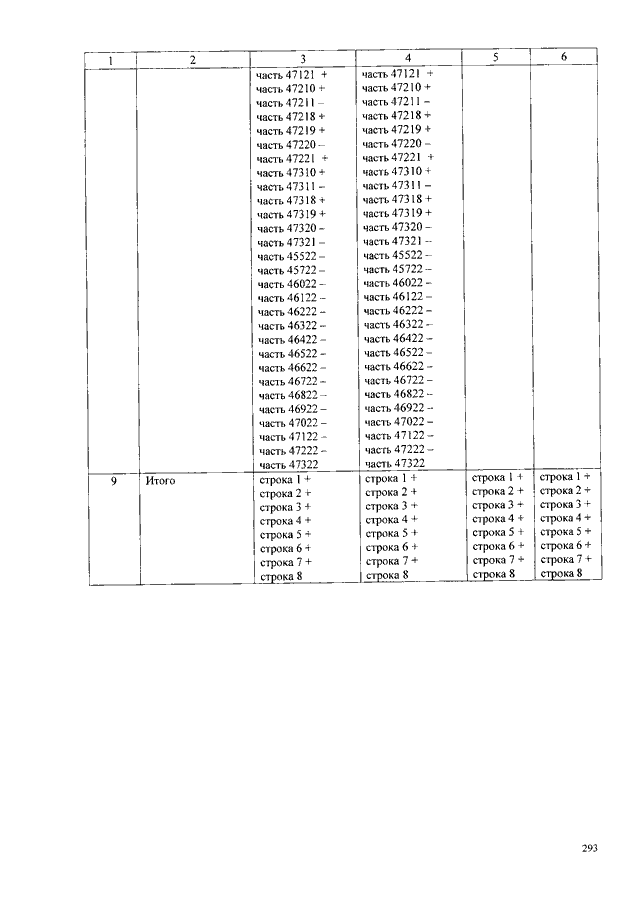 | 1 | 2 | 3 | 4 | 5 | 6 |
|---|---|---|---|---|---|
| | | часть 47121 + часть 47210 + часть 47211 – часть 47218 + часть 47219 + часть 47220 – часть 47221 + часть 47310 + часть 47311 – часть 47318 + часть 47319 + часть 47320 – часть 47321 – часть 45522 – часть 45722 – часть 46022 – часть 46122 – часть 46222 – часть 46322 – часть 46422 – часть 46522 – часть 46622 – часть 46722 – часть 46822 – часть 46922 – часть 47022 – часть 47122 – часть 47222 – часть 47322 | часть 47121 + часть 47210 + часть 47211 – часть 47218 + часть 47219 + часть 47220 – часть 47221 + часть 47310 + часть 47311 – часть 47318 + часть 47319 + часть 47320 – часть 47321 – часть 45522 – часть 45722 – часть 46022 – часть 46122 – часть 46222 – часть 46322 – часть 46422 – часть 46522 – часть 46622 – часть 46722 – часть 46822 – часть 46922 – часть 47022 – часть 47122 – часть 47222 – часть 47322 | | |
| 9 | Итого | строка 1 + строка 2 + строка 3 + строка 4 + строка 5 + строка 6 + строка 7 + строка 8 | строка 1 + строка 2 + строка 3 + строка 4 + строка 5 + строка 6 + строка 7 + строка 8 | строка 1 + строка 2 + строка 3 + строка 4 + строка 5 + строка 6 + строка 7 + строка 8 | строка 1 + строка 2 + строка 3 + строка 4 + строка 5 + строка 6 + строка 7 + строка 8 |

293